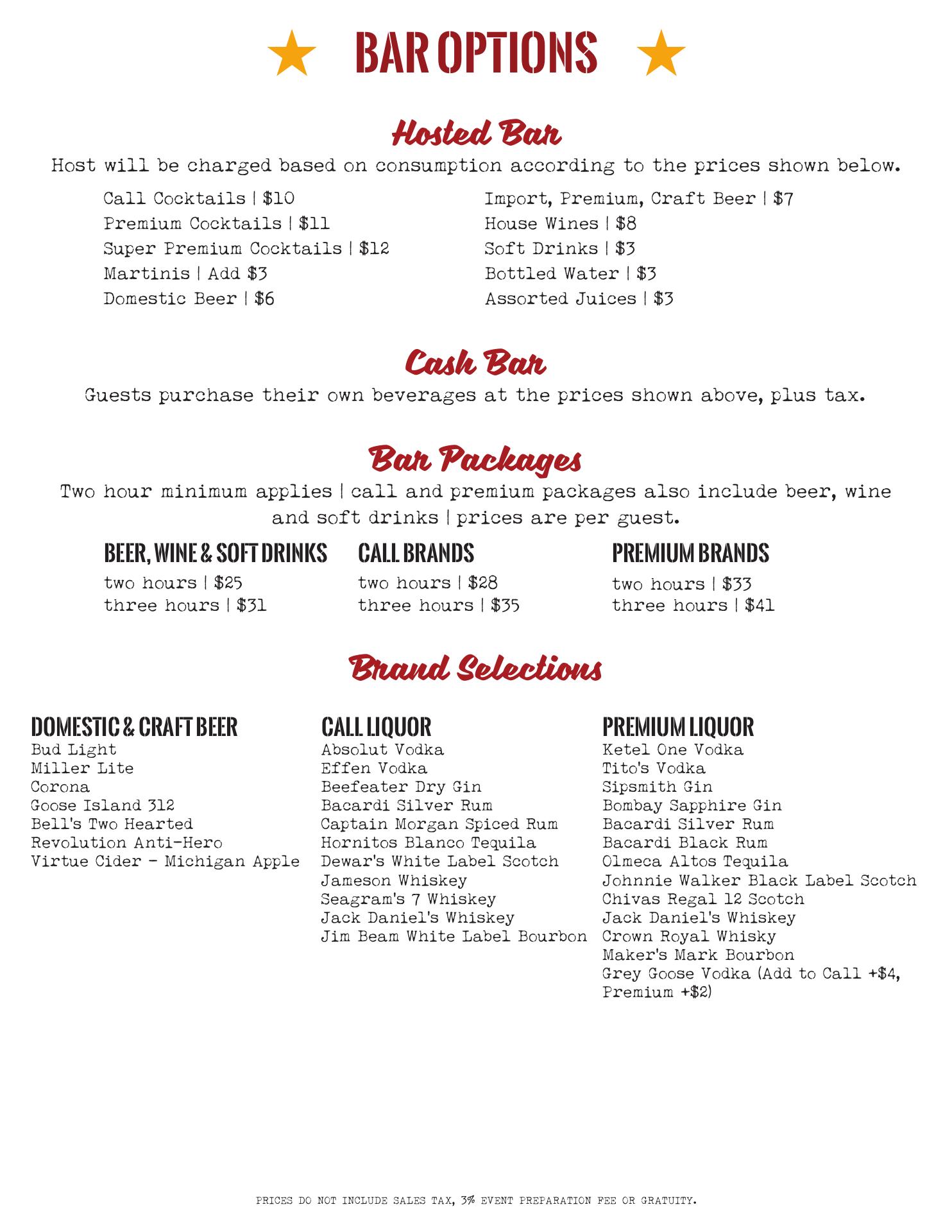 BAR OPTIONS

Hosted Bar

Host will be charged based on consumption according to the prices shown below.

Call Cocktails | \$10
Premium Cocktails | \$11
Super Premium Cocktails | \$12
Martinis | Add \$3
Domestic Beer | \$6

Import, Premium, Craft Beer | \$7
House Wines | \$8
Soft Drinks | \$3
Bottled Water | \$3
Assorted Juices | \$3

Cash Bar

Guests purchase their own beverages at the prices shown above, plus tax.

Bar Packages

Two hour minimum applies | call and premium packages also include beer, wine and soft drinks | prices are per guest.

BEER, WINE & SOFT DRINKS
two hours | \$25
three hours | \$31

CALL BRANDS
two hours | \$28
three hours | \$35

PREMIUM BRANDS
two hours | \$33
three hours | \$41

Brand Selections

DOMESTIC & CRAFT BEER
Bud Light
Miller Lite
Corona
Goose Island 312
Bell's Two Hearted
Revolution Anti-Hero
Virtue Cider - Michigan Apple

CALL LIQUOR
Absolut Vodka
Effen Vodka
Beefeater Dry Gin
Bacardi Silver Rum
Captain Morgan Spiced Rum
Hornitos Blanco Tequila
Dewar's White Label Scotch
Jameson Whiskey
Seagram's 7 Whiskey
Jack Daniel's Whiskey
Jim Beam White Label Bourbon

PREMIUM LIQUOR
Ketel One Vodka
Tito's Vodka
Sipsmith Gin
Bombay Sapphire Gin
Bacardi Silver Rum
Bacardi Black Rum
Olmeca Altos Tequila
Johnnie Walker Black Label Scotch
Chivas Regal 12 Scotch
Jack Daniel's Whiskey
Crown Royal Whisky
Maker's Mark Bourbon
Grey Goose Vodka (Add to Call +\$4, Premium +\$2)

PRICES DO NOT INCLUDE SALES TAX, 3% EVENT PREPARATION FEE OR GRATUITY.